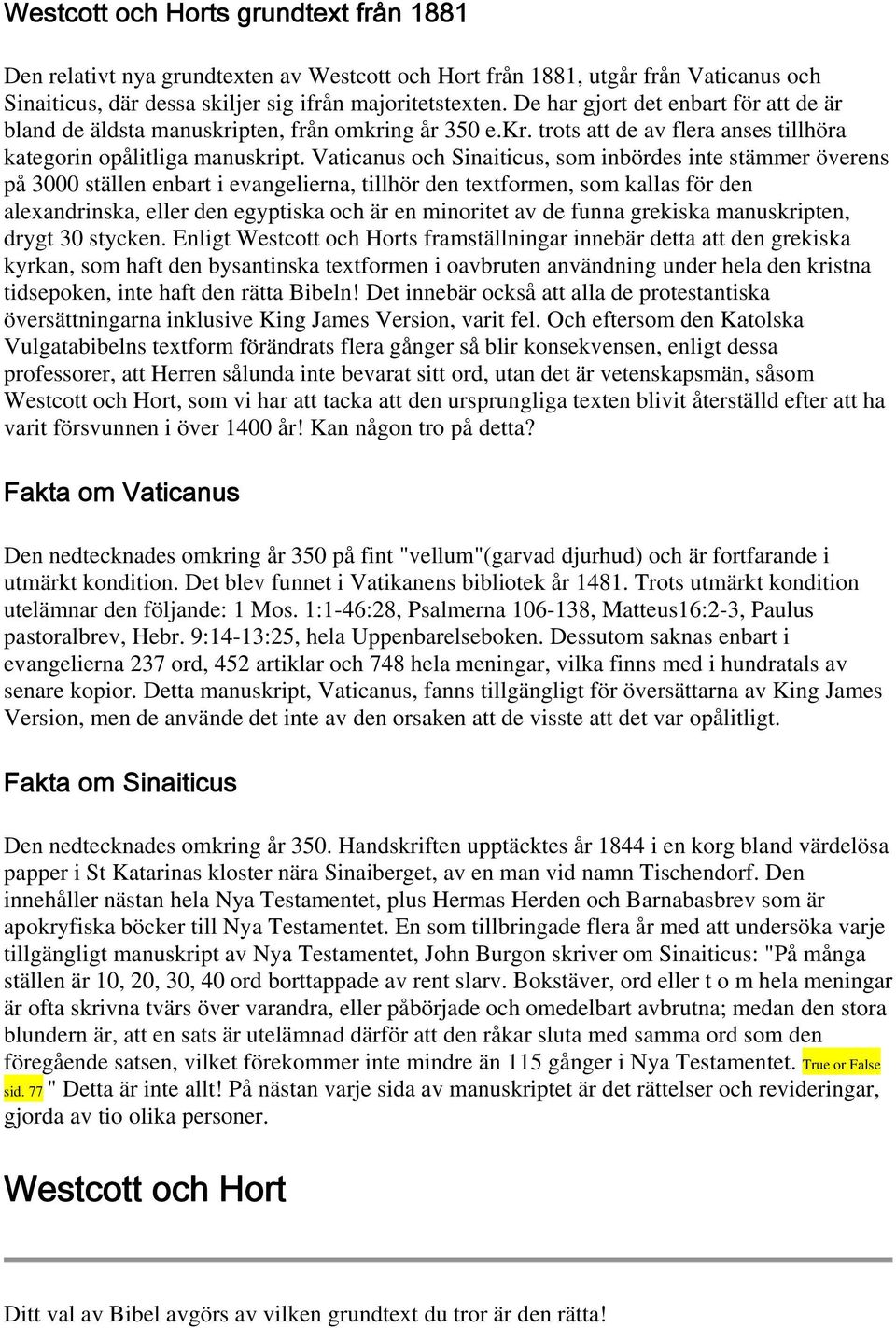 Westcott och Horts grundtext från 1881

Den relativt nya grundtexten av Westcott och Hort från 1881, utgår från Vaticanus och Sinaiticus, där dessa skiljer sig ifrån majoritetstexten. De har gjort det enbart för att de är bland de äldsta manuskripten, från omkring år 350 e.Kr. trots att de av flera anses tillhöra kategorin opålitliga manuskript. Vaticanus och Sinaiticus, som inbördes inte stämmer överens på 3000 ställen enbart i evangelierna, tillhör den textformen, som kallas för den alexandrinska, eller den egyptiska och är en minoritet av de funna grekiska manuskripten, drygt 30 stycken. Enligt Westcott och Horts framställningar innebär detta att den grekiska kyrkan, som haft den bysantinska textformen i oavbruten användning under hela den kristna tidsepoken, inte haft den rätta Bibeln! Det innebär också att alla de protestantiska översättningarna inklusive King James Version, varit fel. Och eftersom den Katolska Vulgatabibelns textform förändrats flera gånger så blir konsekvensen, enligt dessa professorer, att Herren sålunda inte bevarat sitt ord, utan det är vetenskapsmän, såsom Westcott och Hort, som vi har att tacka att den ursprungliga texten blivit återställd efter att ha varit försvunnen i över 1400 år! Kan någon tro på detta?

Fakta om Vaticanus

Den nedtecknades omkring år 350 på fint "vellum"(garvad djurhud) och är fortfarande i utmärkt kondition. Det blev funnet i Vatikanens bibliotek år 1481. Trots utmärkt kondition utelämnar den följande: 1 Mos. 1:1-46:28, Psalmerna 106-138, Matteus16:2-3, Paulus pastoralbrev, Hebr. 9:14-13:25, hela Uppenbarelseboken. Dessutom saknas enbart i evangelierna 237 ord, 452 artiklar och 748 hela meningar, vilka finns med i hundratals av senare kopior. Detta manuskript, Vaticanus, fanns tillgängligt för översättarna av King James Version, men de använde det inte av den orsaken att de visste att det var opålitligt.

Fakta om Sinaiticus

Den nedtecknades omkring år 350. Handskriften upptäcktes år 1844 i en korg bland värdelösa papper i St Katarinas kloster nära Sinaiberget, av en man vid namn Tischendorf. Den innehåller nästan hela Nya Testamentet, plus Hermas Herden och Barnabasbrev som är apokryfiska böcker till Nya Testamentet. En som tillbringade flera år med att undersöka varje tillgängligt manuskript av Nya Testamentet, John Burgon skriver om Sinaiticus: "På många ställen är 10, 20, 30, 40 ord borttappade av rent slarv. Bokstäver, ord eller t o m hela meningar är ofta skrivna tvärs över varandra, eller påbörjade och omedelbart avbrutna; medan den stora blundern är, att en sats är utelämnad därför att den råkar sluta med samma ord som den föregående satsen, vilket förekommer inte mindre än 115 gånger i Nya Testamentet. True or False sid. 77 " Detta är inte allt! På nästan varje sida av manuskriptet är det rättelser och revideringar, gjorda av tio olika personer.

Westcott och Hort

Ditt val av Bibel avgörs av vilken grundtext du tror är den rätta!